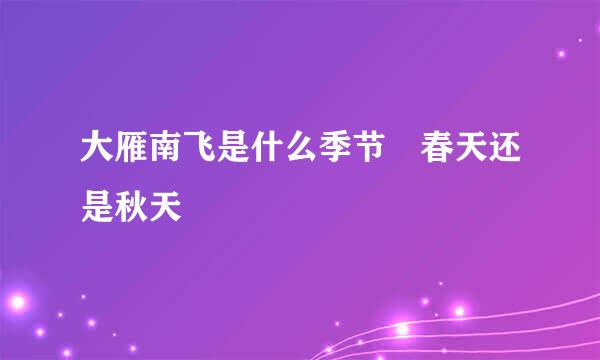 大雁南飞是什么季节　春天还是秋天